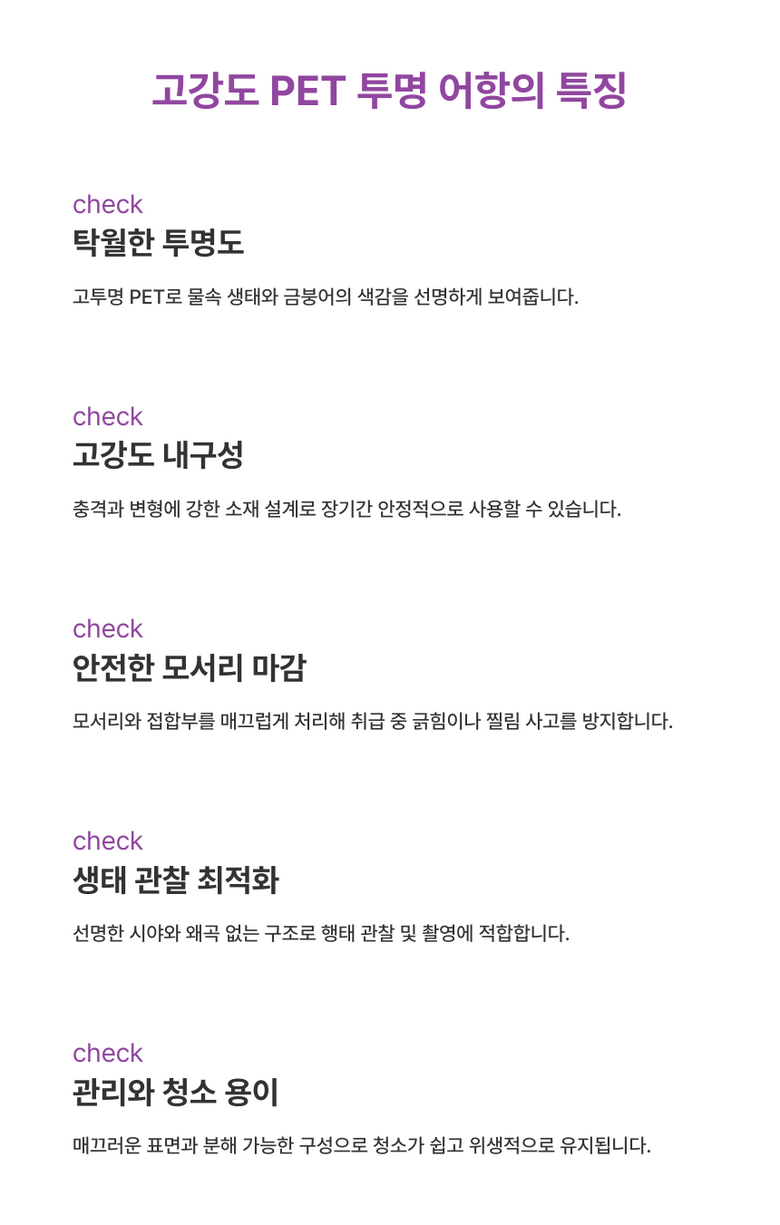 고강도 PET 투명 어항의 특징

check
탁월한 투명도

고투명 PET로 물속 생태와 금붕어의 색감을 선명하게 보여줍니다.

check
고강도 내구성

충격과 변형에 강한 소재 설계로 장기간 안정적으로 사용할 수 있습니다.

check
안전한 모서리 마감

모서리와 접합부를 매끄럽게 처리해 취급 중 긁힘이나 찔림 사고를 방지합니다.

check
생태 관찰 최적화

선명한 시야와 왜곡 없는 구조로 행태 관찰 및 촬영에 적합합니다.

check
관리와 청소 용이

매끄러운 표면과 분해 가능한 구성으로 청소가 쉽고 위생적으로 유지됩니다.